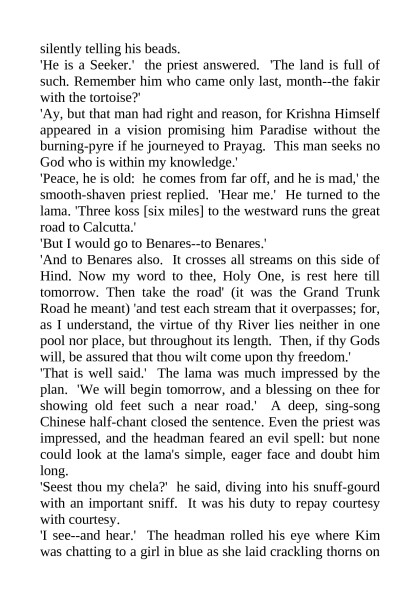 silently telling his beads.

'He is a Seeker.' the priest answered. 'The land is full of such. Remember him who came only last, month--the fakir with the tortoise?'

'Ay, but that man had right and reason, for Krishna Himself appeared in a vision promising him Paradise without the burning-pyre if he journeyed to Prayag. This man seeks no God who is within my knowledge.'

'Peace, he is old: he comes from far off, and he is mad,' the smooth-shaven priest replied. 'Hear me.' He turned to the lama. 'Three koss [six miles] to the westward runs the great road to Calcutta.'

'But I would go to Benares--to Benares.'

'And to Benares also. It crosses all streams on this side of Hind. Now my word to thee, Holy One, is rest here till tomorrow. Then take the road' (it was the Grand Trunk Road he meant) 'and test each stream that it overpasses; for, as I understand, the virtue of thy River lies neither in one pool nor place, but throughout its length. Then, if thy Gods will, be assured that thou wilt come upon thy freedom.'

'That is well said.' The lama was much impressed by the plan. 'We will begin tomorrow, and a blessing on thee for showing old feet such a near road.' A deep, sing-song Chinese half-chant closed the sentence. Even the priest was impressed, and the headman feared an evil spell: but none could look at the lama's simple, eager face and doubt him long.

'Seest thou my chela?' he said, diving into his snuff-gourd with an important sniff. It was his duty to repay courtesy with courtesy.

'I see--and hear.' The headman rolled his eye where Kim was chatting to a girl in blue as she laid crackling thorns on